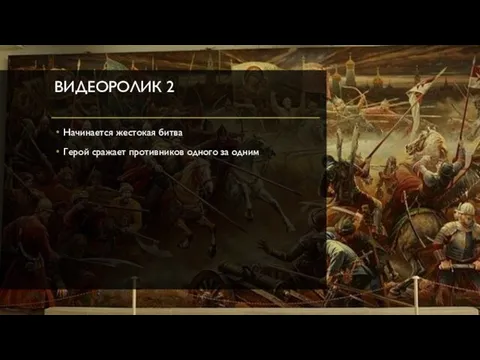 ВИДЕОРОЛИК 2

• Начинается жестокая битва
• Герой сражает противников одного за одним